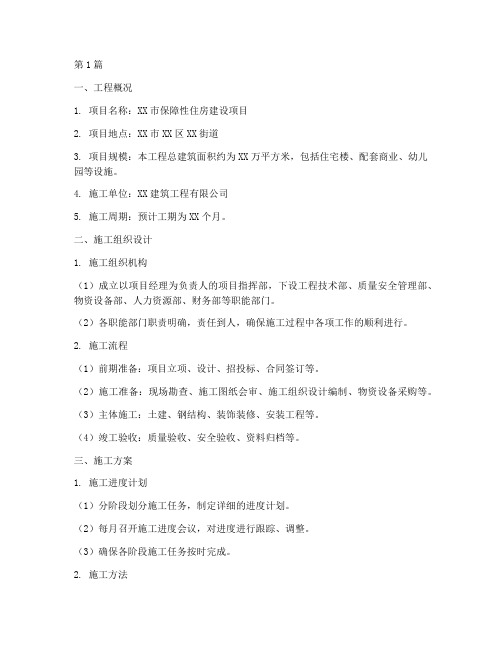 第1篇

一、工程概况

1. 项目名称：XX市保障性住房建设项目

2. 项目地点：XX市XX区XX街道

3. 项目规模：本工程总建筑面积约为XX万平方米，包括住宅楼、配套商业、幼儿园等设施。

4. 施工单位：XX建筑工程有限公司

5. 施工周期：预计工期为XX个月。

二、施工组织设计

1. 施工组织机构

（1）成立以项目经理为负责人的项目指挥部，下设工程技术部、质量安全管理部、物资设备部、人力资源部、财务部等职能部门。

（2）各职能部门职责明确，责任到人，确保施工过程中各项工作的顺利进行。

2. 施工流程

（1）前期准备：项目立项、设计、招投标、合同签订等。

（2）施工准备：现场勘查、施工图纸会审、施工组织设计编制、物资设备采购等。

（3）主体施工：土建、钢结构、装饰装修、安装工程等。

（4）竣工验收：质量验收、安全验收、资料归档等。

三、施工方案

1. 施工进度计划

（1）分阶段划分施工任务，制定详细的进度计划。

（2）每月召开施工进度会议，对进度进行跟踪、调整。

（3）确保各阶段施工任务按时完成。

2. 施工方法